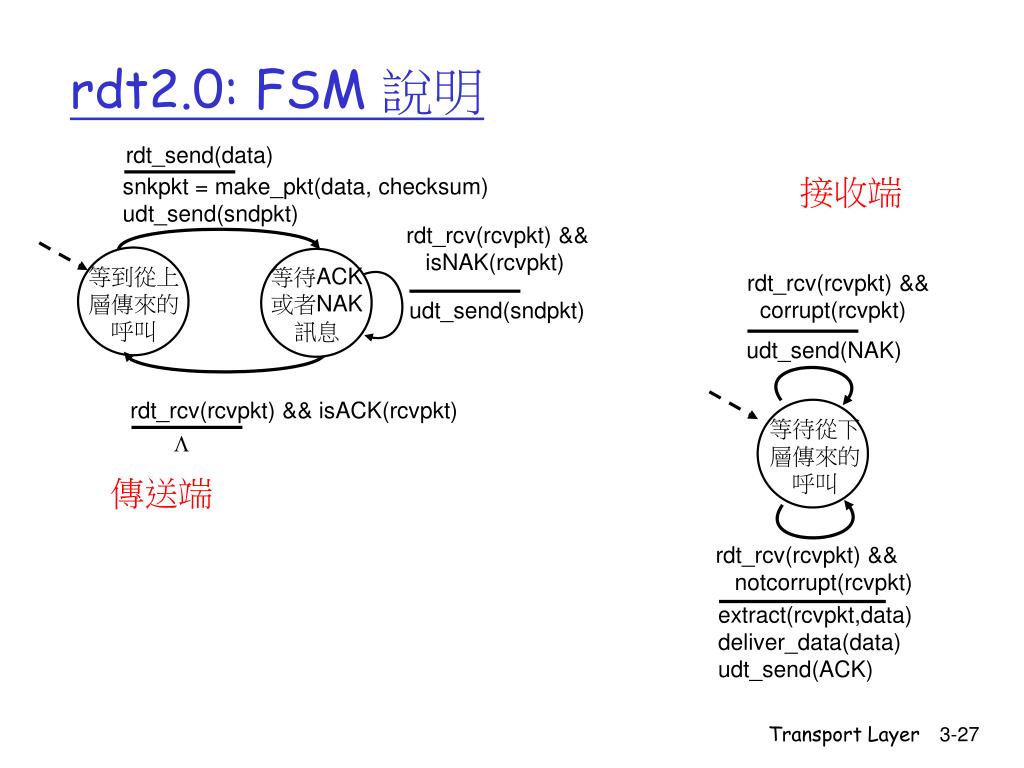 rdt2.0: FSM 說明

rdt_send(data)
snkpkt = make_pkt(data, checksum)
udt_send(sndpkt)

等到從上層傳來的呼叫

等待ACK或者NAK訊息

rdt_rcv(rcvpkt) && isNAK(rcvpkt)
udt_send(sndpkt)

rdt_rcv(rcvpkt) && isACK(rcvpkt)
$\Lambda$

傳送端

接收端

rdt_rcv(rcvpkt) && corrupt(rcvpkt)
udt_send(NAK)

等待從下層傳來的呼叫

rdt_rcv(rcvpkt) && notcorrupt(rcvpkt)
extract(rcvpkt,data)
deliver_data(data)
udt_send(ACK)

Transport Layer 3-27